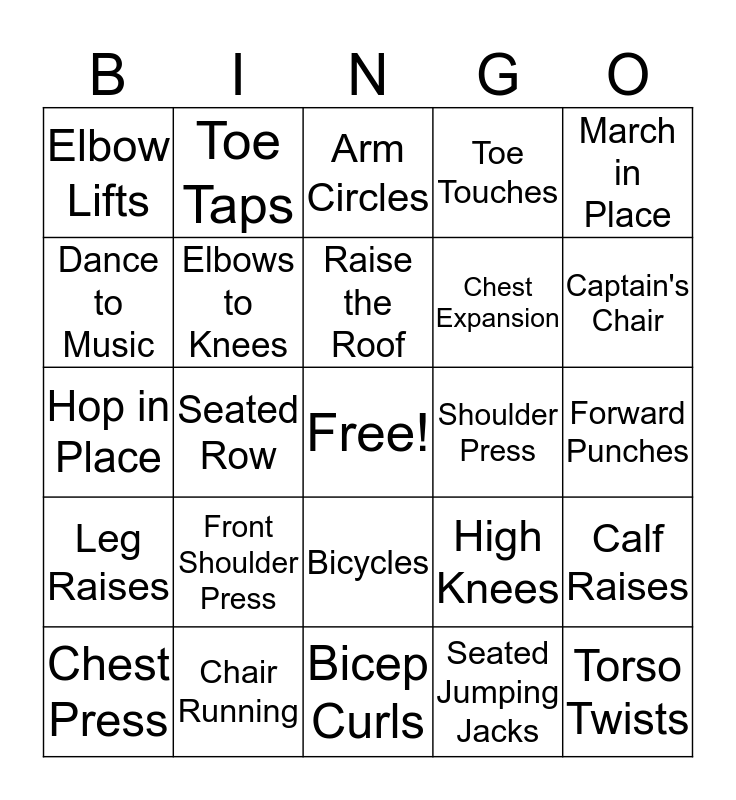 | B | I | N | G | O |
|---|---|---|---|---|
| Elbow Lifts | Toe Taps | Arm Circles | Toe Touches | March in Place |
| Dance to Music | Elbows to Knees | Raise the Roof | Chest Expansion | Captain's Chair |
| Hop in Place | Seated Row | Free! | Shoulder Press | Forward Punches |
| Leg Raises | Front Shoulder Press | Bicycles | High Knees | Calf Raises |
| Chest Press | Chair Running | Bicep Curls | Seated Jumping Jacks | Torso Twists |